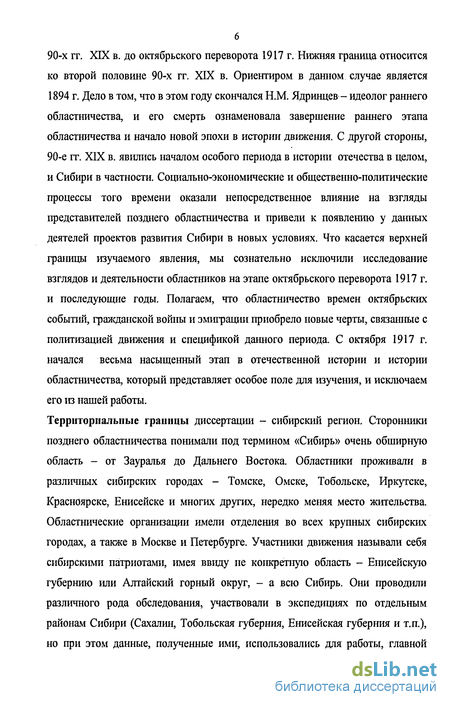 6

90-х гг. XIX в. до октябрьского переворота 1917 г. Нижняя граница относится ко второй половине 90-х гг. XIX в. Ориентиром в данном случае является 1894 г. Дело в том, что в этом году скончался Н.М. Ядринцев – идеолог раннего областничества, и его смерть ознаменовала завершение раннего этапа областничества и начало новой эпохи в истории движения. С другой стороны, 90-е гг. XIX в. явились началом особого периода в истории отечества в целом, и Сибири в частности. Социально-экономические и общественно-политические процессы того времени оказали непосредственное влияние на взгляды представителей позднего областничества и привели к появлению у данных деятелей проектов развития Сибири в новых условиях. Что касается верхней границы изучаемого явления, мы сознательно исключили исследование взглядов и деятельности областников на этапе октябрьского переворота 1917 г. и последующие годы. Полагаем, что областничество времен октябрьских событий, гражданской войны и эмиграции приобрело новые черты, связанные с политизацией движения и спецификой данного периода. С октября 1917 г. начался весьма насыщенный этап в отечественной истории и истории областничества, который представляет особое поле для изучения, и исключаем его из нашей работы.

Территориальные границы диссертации – сибирский регион. Сторонники позднего областничества понимали под термином «Сибирь» очень обширную область – от Зауралья до Дальнего Востока. Областники проживали в различных сибирских городах – Томске, Омске, Тобольске, Иркутске, Красноярске, Енисейске и многих других, нередко меняя место жительства. Областнические организации имели отделения во всех крупных сибирских городах, а также в Москве и Петербурге. Участники движения называли себя сибирскими патриотами, имея ввиду не конкретную область – Енисейскую губернию или Алтайский горный округ, – а всю Сибирь. Они проводили различного рода обследования, участвовали в экспедициях по отдельным районам Сибири (Сахалин, Тобольская губерния, Енисейская губерния и т.п.), но при этом данные, полученные ими, использовались для работы, главной

dsLib.net
библиотека диссертаций